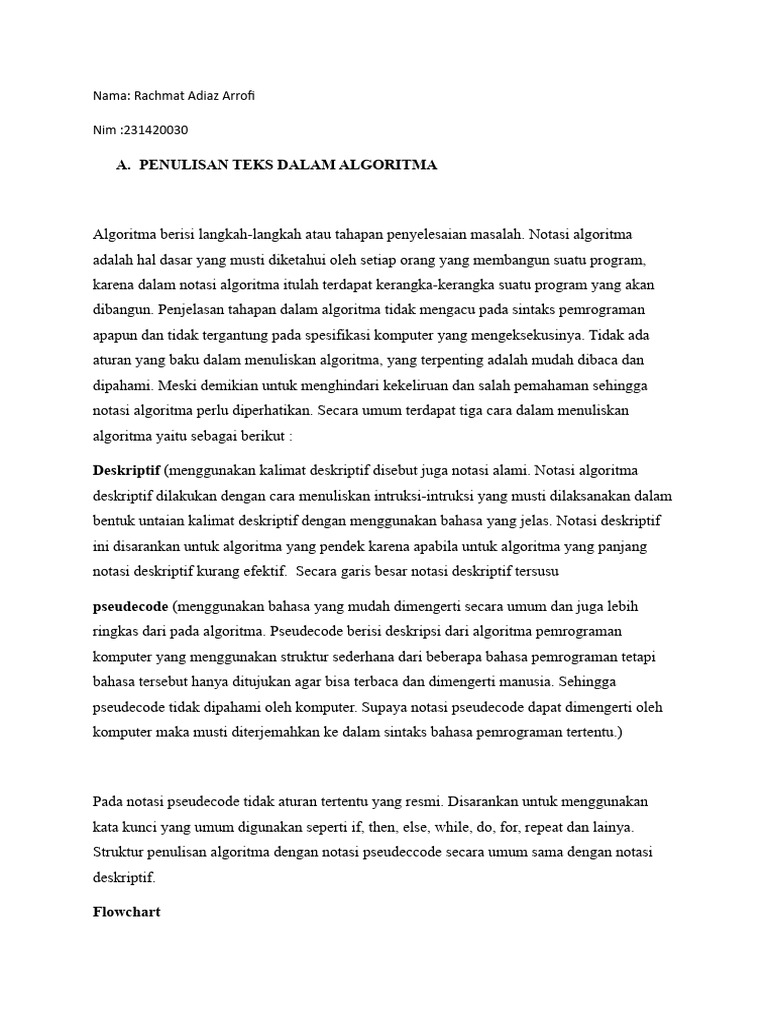 Nama: Rachmat Adiaz Arrofi

Nim :231420030

A. PENULISAN TEKS DALAM ALGORITMA

Algoritma berisi langkah-langkah atau tahapan penyelesaian masalah. Notasi algoritma adalah hal dasar yang musti diketahui oleh setiap orang yang membangun suatu program, karena dalam notasi algoritma itulah terdapat kerangka-kerangka suatu program yang akan dibangun. Penjelasan tahapan dalam algoritma tidak mengacu pada sintaks pemrograman apapun dan tidak tergantung pada spesifikasi komputer yang mengeksekusinya. Tidak ada aturan yang baku dalam menuliskan algoritma, yang terpenting adalah mudah dibaca dan dipahami. Meski demikian untuk menghindari kekeliruan dan salah pemahaman sehingga notasi algoritma perlu diperhatikan. Secara umum terdapat tiga cara dalam menuliskan algoritma yaitu sebagai berikut :

Deskriptif (menggunakan kalimat deskriptif disebut juga notasi alami. Notasi algoritma deskriptif dilakukan dengan cara menuliskan intruksi-intruksi yang musti dilaksanakan dalam bentuk untaian kalimat deskriptif dengan menggunakan bahasa yang jelas. Notasi deskriptif ini disarankan untuk algoritma yang pendek karena apabila untuk algoritma yang panjang notasi deskriptif kurang efektif. Secara garis besar notasi deskriptif tersusu

pseudecode (menggunakan bahasa yang mudah dimengerti secara umum dan juga lebih ringkas dari pada algoritma. Pseudecode berisi deskripsi dari algoritma pemrograman komputer yang menggunakan struktur sederhana dari beberapa bahasa pemrograman tetapi bahasa tersebut hanya ditujukan agar bisa terbaca dan dimengerti manusia. Sehingga pseudecode tidak dipahami oleh komputer. Supaya notasi pseudecode dapat dimengerti oleh komputer maka musti diterjemahkan ke dalam sintaks bahasa pemrograman tertentu.)

Pada notasi pseudecode tidak aturan tertentu yang resmi. Disarankan untuk menggunakan kata kunci yang umum digunakan seperti if, then, else, while, do, for, repeat dan lainya. Struktur penulisan algoritma dengan notasi pseudeccode secara umum sama dengan notasi deskriptif.

Flowchart